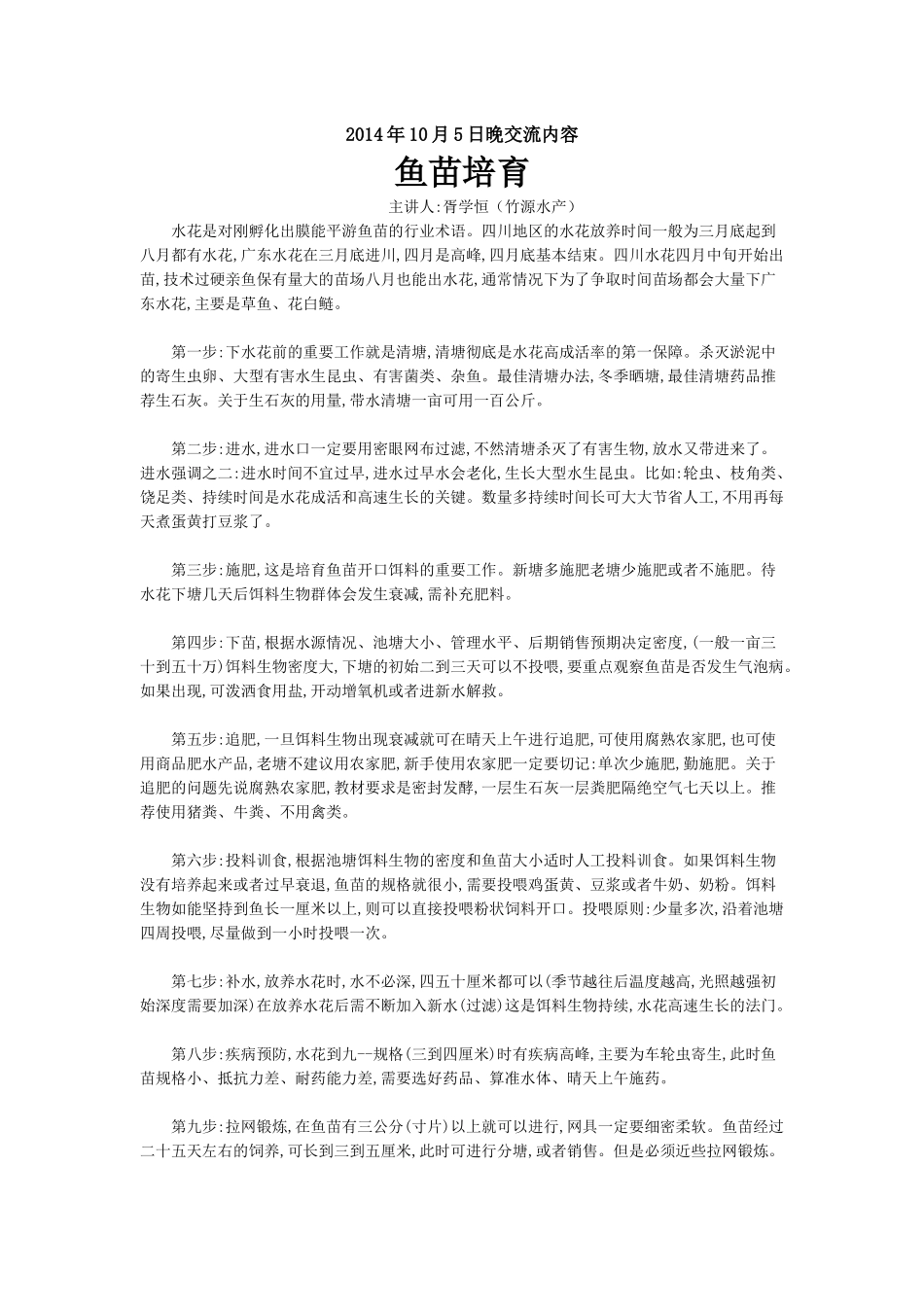 2014年10月5日晚交流内容

鱼苗培育

主讲人:胥学恒（竹源水产）

水花是对刚孵化出膜能平游鱼苗的行业术语。四川地区的水花放养时间一般为三月底起到八月都有水花,广东水花在三月底进川,四月是高峰,四月底基本结束。四川水花四月中旬开始出苗,技术过硬亲鱼保有量大的苗场八月也能出水花,通常情况下为了争取时间苗场都会大量下广东水花,主要是草鱼、花白鲢。

第一步:下水花前的重要工作就是清塘,清塘彻底是水花高成活率的第一保障。杀灭淤泥中的寄生虫卵、大型有害水生昆虫、有害菌类、杂鱼。最佳清塘办法,冬季晒塘,最佳清塘药品推荐生石灰。关于生石灰的用量,带水清塘一亩可用一百公斤。

第二步:进水,进水口一定要用密眼网布过滤,不然清塘杀灭了有害生物,放水又带进来了。进水强调之二:进水时间不宜过早,进水过早水会老化,生长大型水生昆虫。比如:轮虫、枝角类、饶足类、持续时间是水花成活和高速生长的关键。数量多持续时间长可大大节省人工,不用再每天煮蛋黄打豆浆了。

第三步:施肥,这是培育鱼苗开口饵料的重要工作。新塘多施肥老塘少施肥或者不施肥。待水花下塘几天后饵料生物群体会发生衰减,需补充肥料。

第四步:下苗,根据水源情况、池塘大小、管理水平、后期销售预期决定密度,(一般一亩三十到五十万)饵料生物密度大,下塘的初始二到三天可以不投喂,要重点观察鱼苗是否发生气泡病。如果出现,可泼洒食用盐,开动增氧机或者进新水解救。

第五步:追肥,一旦饵料生物出现衰减就可在晴天上午进行追肥,可使用腐熟农家肥,也可使用商品肥水产品,老塘不建议用农家肥,新手使用农家肥一定要切记:单次少施肥,勤施肥。关于追肥的问题先说腐熟农家肥,教材要求是密封发酵,一层生石灰一层粪肥隔绝空气七天以上。推荐使用猪粪、牛粪、不用禽类。

第六步:投料训食,根据池塘饵料生物的密度和鱼苗大小适时人工投料训食。如果饵料生物没有培养起来或者过早衰退,鱼苗的规格就很小,需要投喂鸡蛋黄、豆浆或者牛奶、奶粉。饵料生物如能坚持到鱼长一厘米以上,则可以直接投喂粉状饲料开口。投喂原则:少量多次,沿着池塘四周投喂,尽量做到一小时投喂一次。

第七步:补水,放养水花时,水不必深,四五十厘米都可以(季节越往后温度越高,光照越强初始深度需要加深)在放养水花后需不断加入新水(过滤)这是饵料生物持续,水花高速生长的法门。

第八步:疾病预防,水花到九--规格(三到四厘米)时有疾病高峰,主要为车轮虫寄生,此时鱼苗规格小、抵抗力差、耐药能力差,需要选好药品、算准水体、晴天上午施药。

第九步:拉网锻炼,在鱼苗有三公分(寸片)以上就可以进行,网具一定要细密柔软。鱼苗经过二十五天左右的饲养,可长到三到五厘米,此时可进行分塘,或者销售。但是必须近些拉网锻炼。